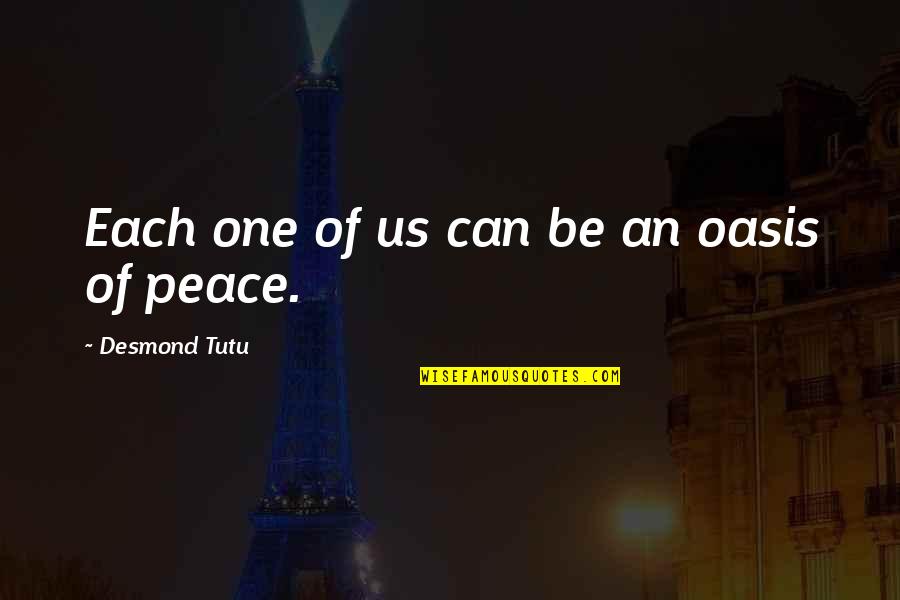 Each one of us can be an oasis of peace.

~ Desmond Tutu

WISEFAMOUSQUOTES.COM